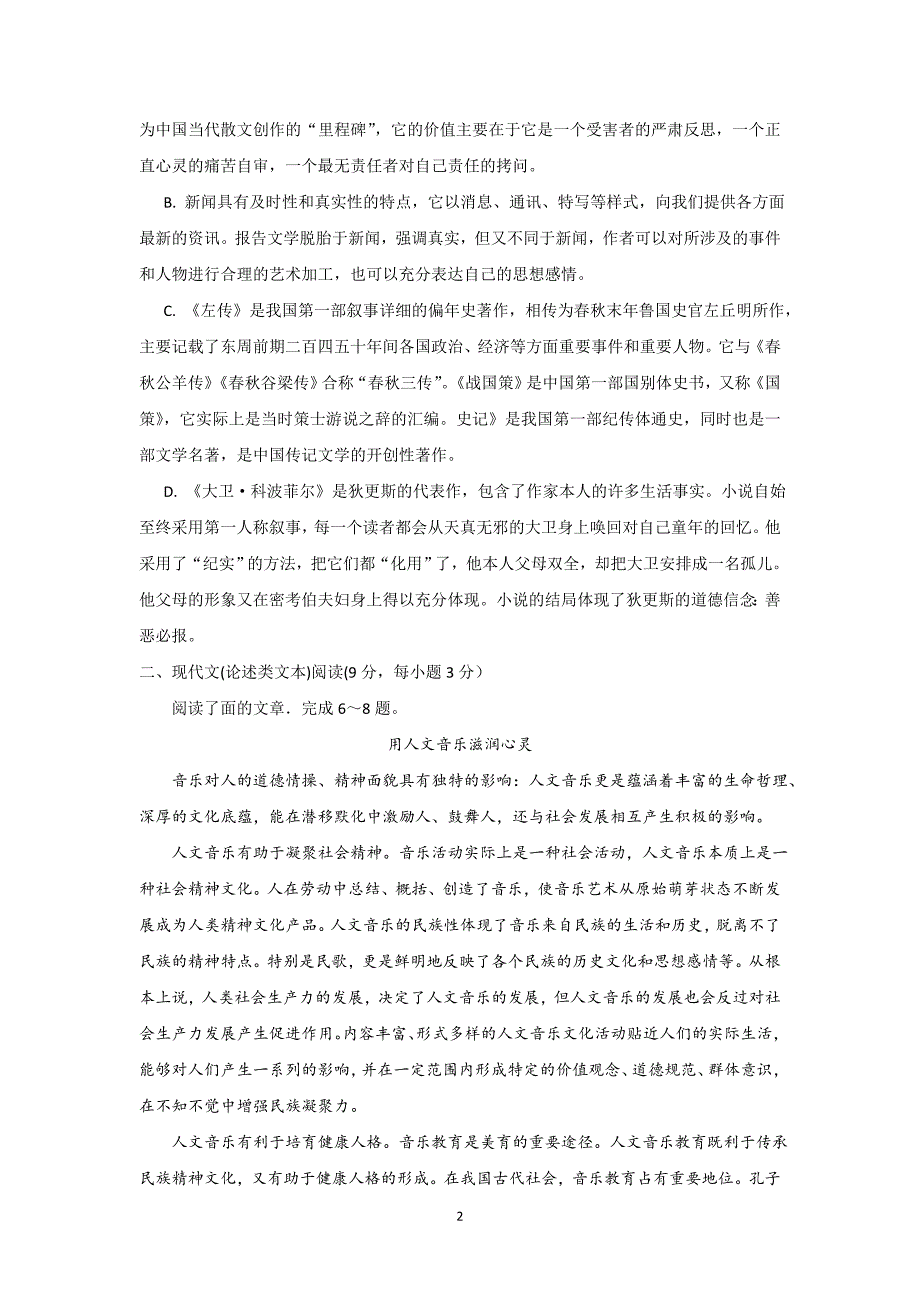 为中国当代散文创作的“里程碑”，它的价值主要在于它是一个受害者的严肃反思，一个正直心灵的痛苦自审，一个最无责任者对自己责任的拷问。

B. 新闻具有及时性和真实性的特点，它以消息、通讯、特写等样式，向我们提供各方面最新的资讯。报告文学脱胎于新闻，强调真实，但又不同于新闻，作者可以对所涉及的事件和人物进行合理的艺术加工，也可以充分表达自己的思想感情。

C. 《左传》是我国第一部叙事详细的偏年史著作，相传为春秋末年鲁国史官左丘明所作，主要记载了东周前期二百四五十年间各国政治、经济等方面重要事件和重要人物。它与《春秋公羊传》《春秋谷梁传》合称“春秋三传”。《战国策》是中国第一部国别体史书，又称《国策》，它实际上是当时策士游说之辞的汇编。史记》是我国第一部纪传体通史，同时也是一部文学名著，是中国传记文学的开创性著作。

D. 《大卫·科波菲尔》是狄更斯的代表作，包含了作家本人的许多生活事实。小说自始至终采用第一人称叙事，每一个读者都会从天真无邪的大卫身上唤回对自己童年的回忆。他采用了“纪实”的方法，把它们都“化用”了，他本人父母双全，却把大卫安排成一名孤儿。他父母的形象又在密考伯夫妇身上得以充分体现。小说的结局体现了狄更斯的道德信念：善恶必报。

二、现代文(论述类文本)阅读(9 分，每小题 3 分）

阅读了面的文章．完成 6～8 题。

用人文音乐滋润心灵

音乐对人的道德情操、精神面貌具有独特的影响：人文音乐更是蕴涵着丰富的生命哲理、深厚的文化底蕴，能在潜移默化中激励人、鼓舞人，还与社会发展相互产生积极的影响。

人文音乐有助于凝聚社会精神。音乐活动实际上是一种社会活动，人文音乐本质上是一种社会精神文化。人在劳动中总结、概括、创造了音乐，使音乐艺术从原始萌芽状态不断发展成为人类精神文化产品。人文音乐的民族性体现了音乐来自民族的生活和历史，脱离不了民族的精神特点。特别是民歌，更是鲜明地反映了各个民族的历史文化和思想感情等。从根本上说，人类社会生产力的发展，决定了人文音乐的发展，但人文音乐的发展也会反过对社会生产力发展产生促进作用。内容丰富、形式多样的人文音乐文化活动贴近人们的实际生活，能够对人们产生一系列的影响，并在一定范围内形成特定的价值观念、道德规范、群体意识，在不知不觉中增强民族凝聚力。

人文音乐有利于培育健康人格。音乐教育是美育的重要途径。人文音乐教育既利于传承民族精神文化，又有助于健康人格的形成。在我国古代社会，音乐教育占有重要地位。孔子

2